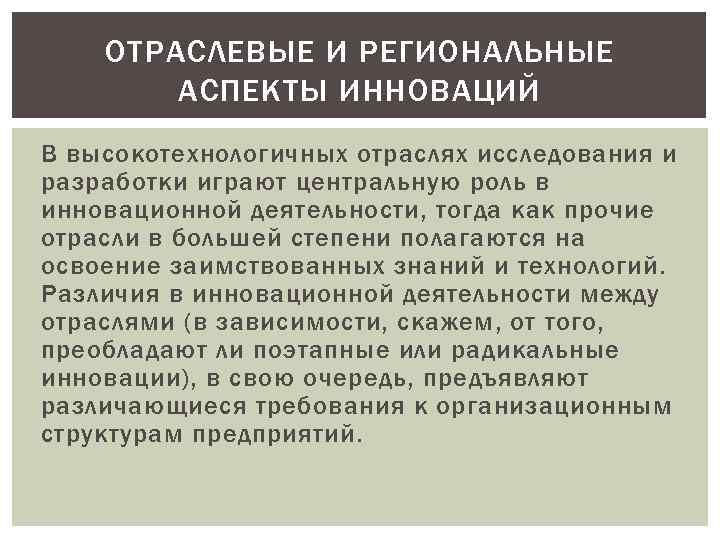 ОТРАСЛЕВЫЕ И РЕГИОНАЛЬНЫЕ АСПЕКТЫ ИННОВАЦИЙ

В высокотехнологичных отраслях исследования и разработки играют центральную роль в инновационной деятельности, тогда как прочие отрасли в большей степени полагаются на освоение заимствованных знаний и технологий. Различия в инновационной деятельности между отраслями (в зависимости, скажем, от того, преобладают ли поэтапные или радикальные инновации), в свою очередь, предъявляют различающиеся требования к организационным структурам предприятий.